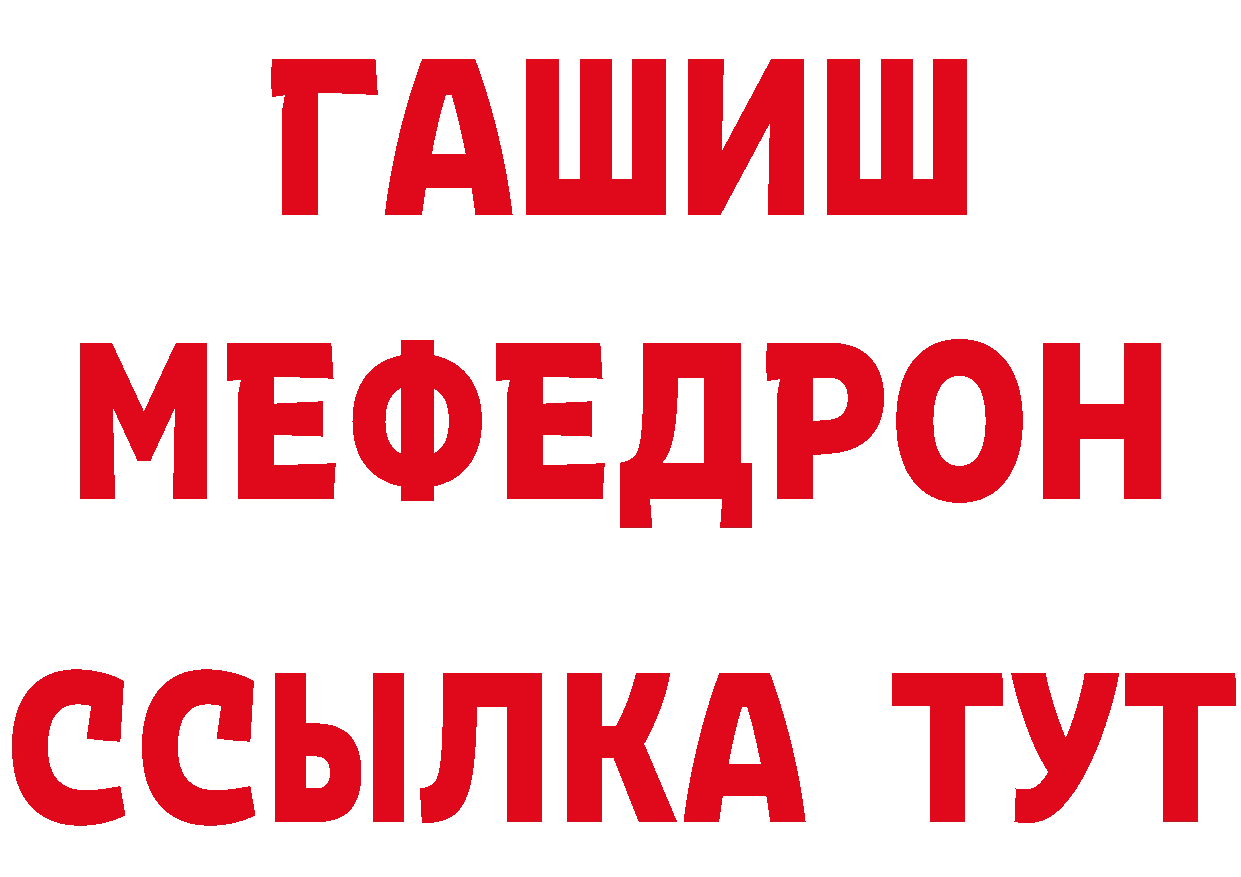 ГАШИШ
МЕФЕДРОН
ССЫЛКА ТУТ